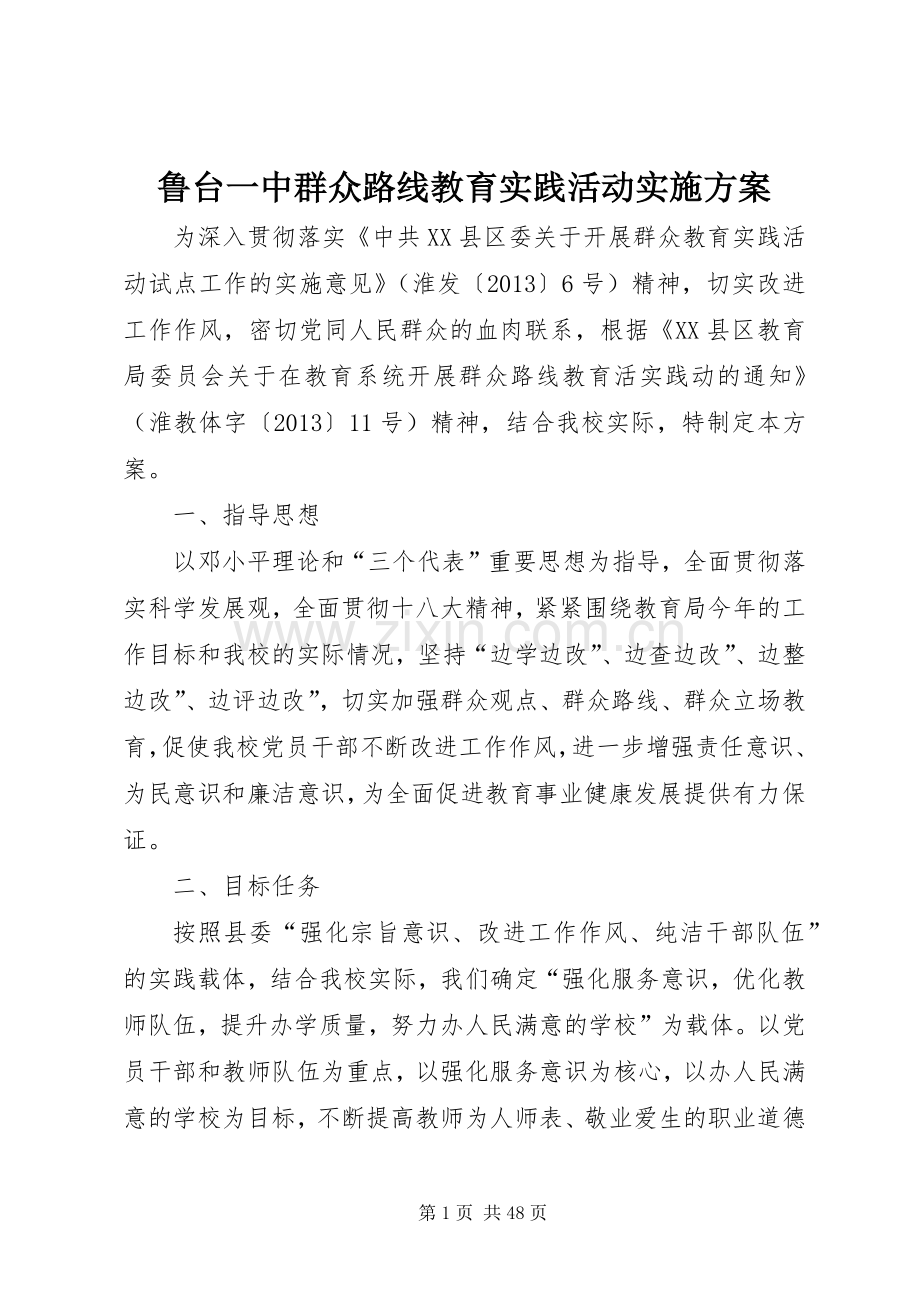 鲁台一中群众路线教育实践活动实施方案

为深入贯彻落实《中共XX县区委关于开展群众教育实践活动试点工作的实施意见》（淮发〔2013〕6号）精神，切实改进工作作风，密切党同人民群众的血肉联系，根据《XX县区教育局委员会关于在教育系统开展群众路线教育活实践动的通知》（淮教体字〔2013〕11号）精神，结合我校实际，特制定本方案。

一、指导思想

以邓小平理论和“三个代表”重要思想为指导，全面贯彻落实科学发展观，全面贯彻十八大精神，紧紧围绕教育局今年的工作目标和我校的实际情况，坚持“边学边改”、边查边改”、边整边改”、边评边改”，切实加强群众观点、群众路线、群众立场教育，促使我校党员干部不断改进工作作风，进一步增强责任意识、为民意识和廉洁意识，为全面促进教育事业健康发展提供有力保证。

二、目标任务

按照县委“强化宗旨意识、改进工作作风、纯洁干部队伍”的实践载体，结合我校实际，我们确定“强化服务意识，优化教师队伍，提升办学质量，努力办人民满意的学校”为载体。以党员干部和教师队伍为重点，以强化服务意识为核心，以办人民满意的学校为目标，不断提高教师为人师表、敬业爱生的职业道德

www.zixin.com.cn

第1页 共48页